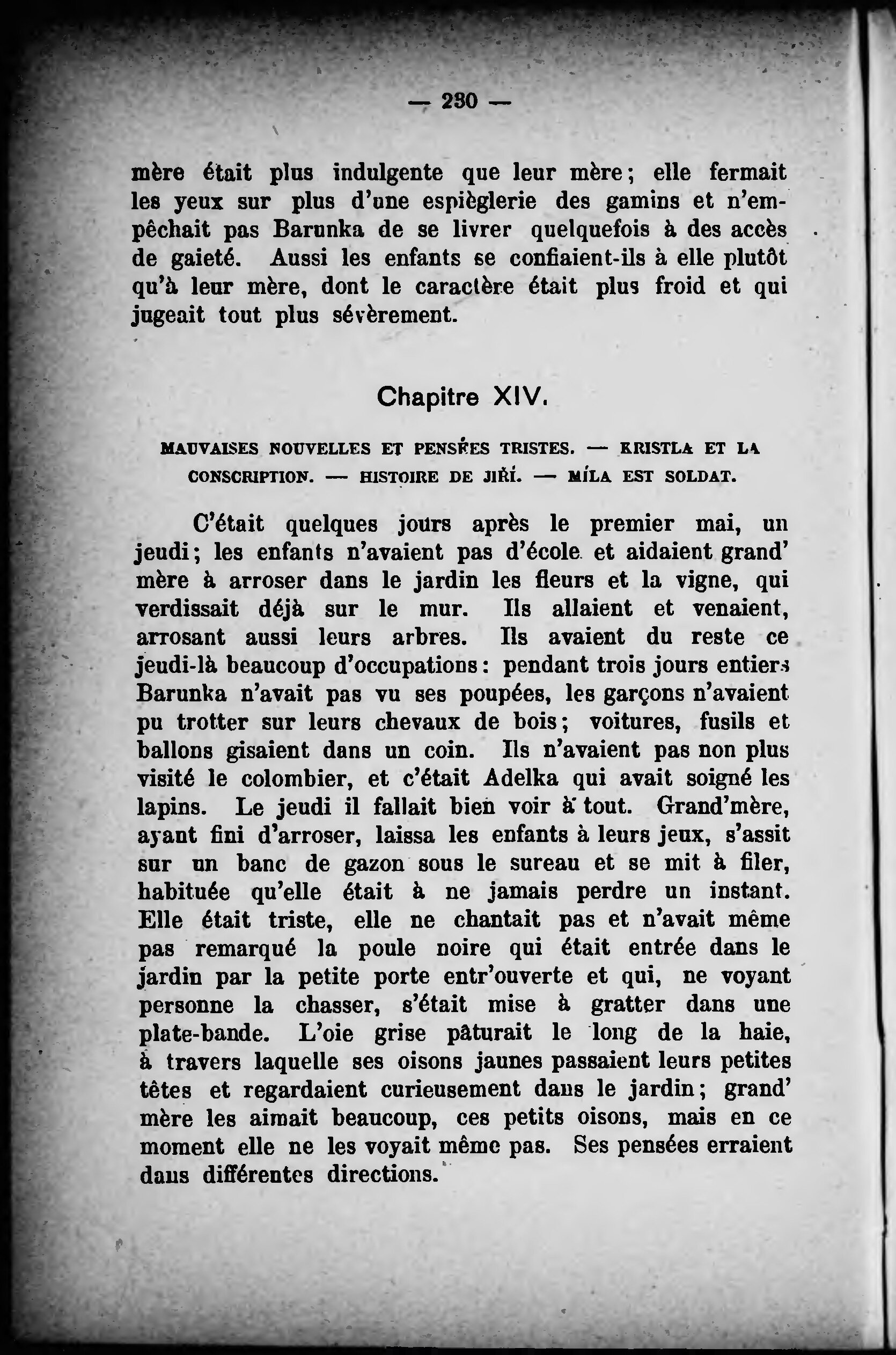 — 230 —

mère était plus indulgente que leur mère; elle fermait les yeux sur plus d'une espièglerie des gamins et n'empêchait pas Barunka de se livrer quelquefois à des accès de gaieté. Aussi les enfants se confiaient-ils à elle plutôt qu'à leur mère, dont le caractère était plus froid et qui jugeait tout plus sévèrement.

Chapitre XIV.

MAUVAISES NOUVELLES ET PENSÉES TRISTES. — KRISTLA ET LA CONSCRIPTION. — HISTOIRE DE JIŘÍ. — MÍLA EST SOLDAT.

C'était quelques jours après le premier mai, un jeudi; les enfants n'avaient pas d'école et aidaient grand' mère à arroser dans le jardin les fleurs et la vigne, qui verdissait déjà sur le mur. Ils allaient et venaient, arrosant aussi leurs arbres. Ils avaient du reste ce jeudi-là beaucoup d'occupations: pendant trois jours entiers Barunka n'avait pas vu ses poupées, les garçons n'avaient pu trotter sur leurs chevaux de bois; voitures, fusils et ballons gisaient dans un coin. Ils n'avaient pas non plus visité le colombier, et c'était Adelka qui avait soigné les lapins. Le jeudi il fallait bien voir à tout. Grand'mère, ayant fini d'arroser, laissa les enfants à leurs jeux, s'assit sur un banc de gazon sous le sureau et se mit à filer, habituée qu'elle était à ne jamais perdre un instant. Elle était triste, elle ne chantait pas et n'avait même pas remarqué la poule noire qui était entrée dans le jardin par la petite porte entr'ouverte et qui, ne voyant personne la chasser, s'était mise à gratter dans une plate-bande. L'oie grise pâturait le long de la haie, à travers laquelle ses oisons jaunes passaient leurs petites têtes et regardaient curieusement dans le jardin; grand' mère les aimait beaucoup, ces petits oisons, mais en ce moment elle ne les voyait même pas. Ses pensées erraient dans différentes directions.